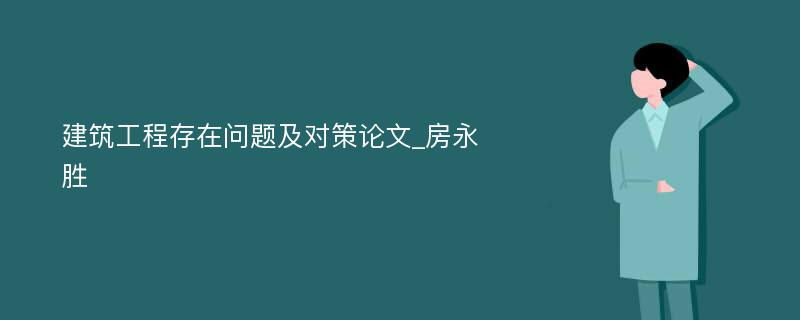 建筑工程存在问题及对策论文_房永胜